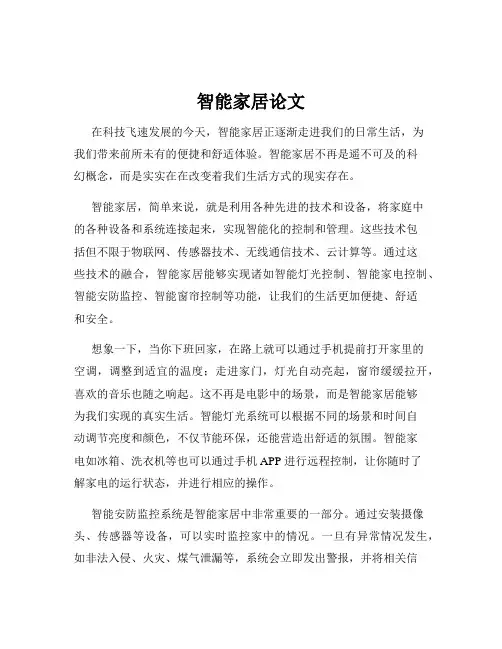 智能家居论文

在科技飞速发展的今天，智能家居正逐渐走进我们的日常生活，为我们带来前所未有的便捷和舒适体验。智能家居不再是遥不可及的科幻概念，而是实实在在改变着我们生活方式的现实存在。

智能家居，简单来说，就是利用各种先进的技术和设备，将家庭中的各种设备和系统连接起来，实现智能化的控制和管理。这些技术包括但不限于物联网、传感器技术、无线通信技术、云计算等。通过这些技术的融合，智能家居能够实现诸如智能灯光控制、智能家电控制、智能安防监控、智能窗帘控制等功能，让我们的生活更加便捷、舒适和安全。

想象一下，当你下班回家，在路上就可以通过手机提前打开家里的空调，调整到适宜的温度；走进家门，灯光自动亮起，窗帘缓缓拉开，喜欢的音乐也随之响起。这不再是电影中的场景，而是智能家居能够为我们实现的真实生活。智能灯光系统可以根据不同的场景和时间自动调节亮度和颜色，不仅节能环保，还能营造出舒适的氛围。智能家电如冰箱、洗衣机等也可以通过手机 APP 进行远程控制，让你随时了解家电的运行状态，并进行相应的操作。

智能安防监控系统是智能家居中非常重要的一部分。通过安装摄像头、传感器等设备，可以实时监控家中的情况。一旦有异常情况发生，如非法入侵、火灾、煤气泄漏等，系统会立即发出警报，并将相关信